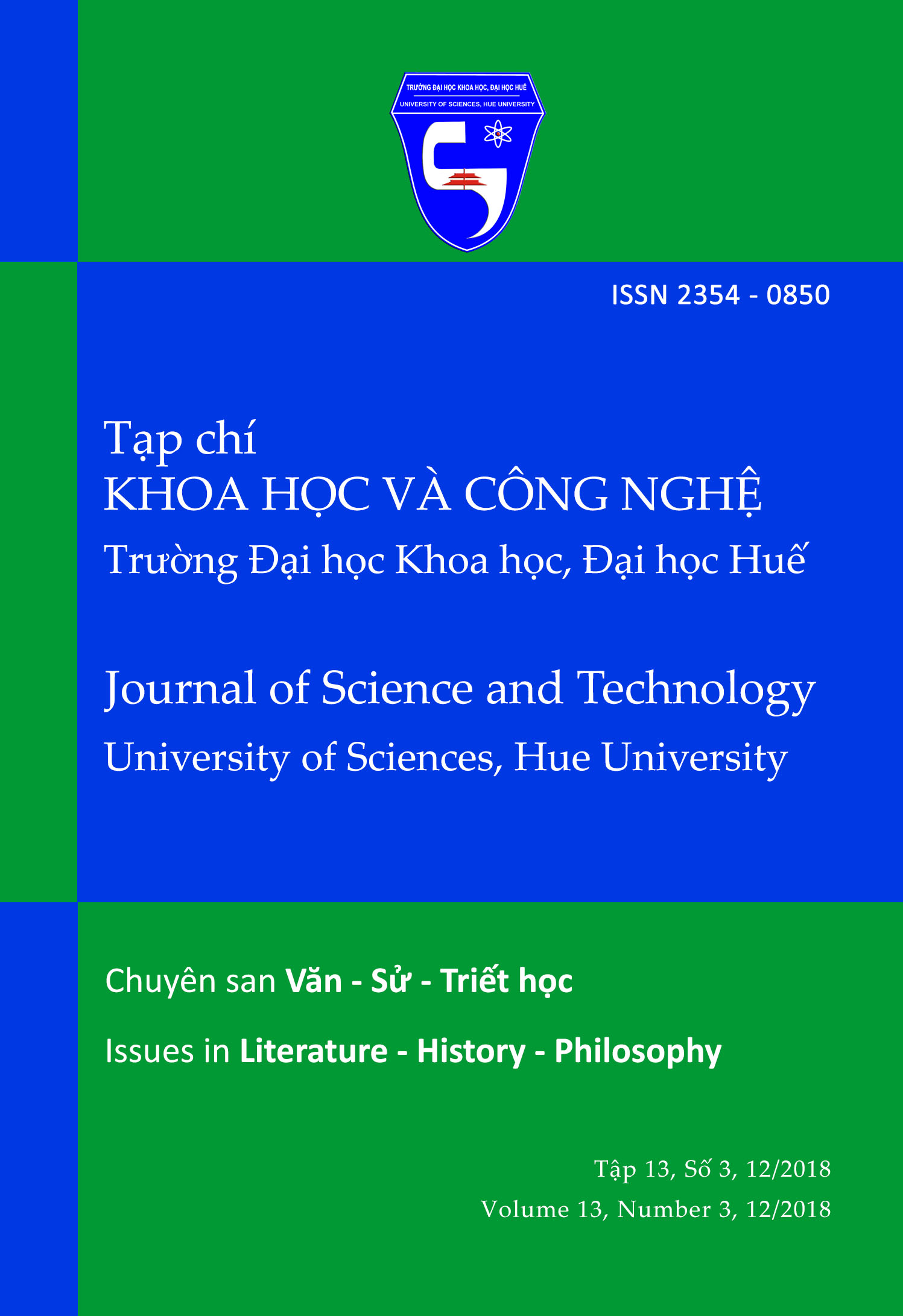 TRƯỜNG ĐẠI HỌC KHOA HỌC, ĐẠI HỌC HUẾ
UNIVERSITY OF SCIENCES, HUE UNIVERSITY

ISSN 2354 - 0850

Tạp chí
KHOA HỌC VÀ CÔNG NGHỆ
Trường Đại học Khoa học, Đại học Huế

Journal of Science and Technology
University of Sciences, Hue University

Chuyên san Văn - Sử - Triết học

Issues in Literature - History - Philosophy

Tập 13, Số 3, 12/2018
Volume 13, Number 3, 12/2018